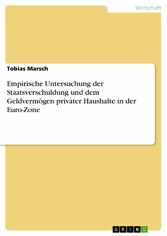 Wirtschaft

Tobias Marsch

Empirische Untersuchung der Staatsverschuldung und dem Geldvermögen privater Haushalte in der Euro-Zone

GRIN